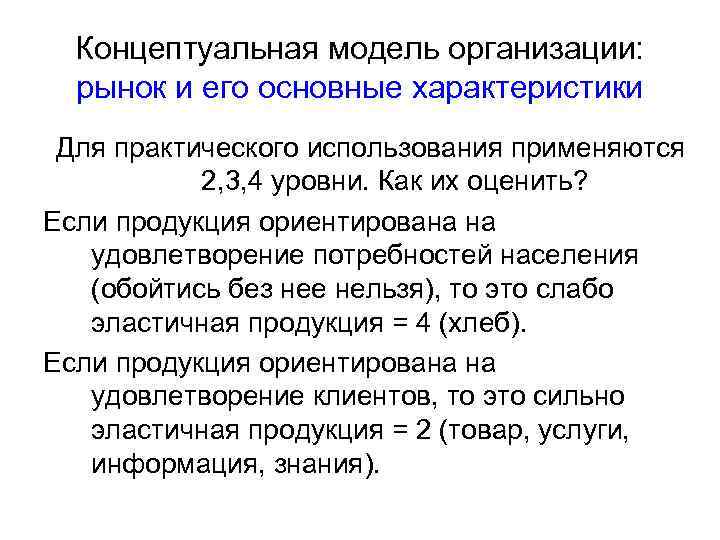 Концептуальная модель организации: рынок и его основные характеристики

Для практического использования применяются 2,3,4 уровни. Как их оценить?

Если продукция ориентирована на удовлетворение потребностей населения (обойтись без нее нельзя), то это слабо эластичная продукция = 4 (хлеб).

Если продукция ориентирована на удовлетворение клиентов, то это сильно эластичная продукция = 2 (товар, услуги, информация, знания).